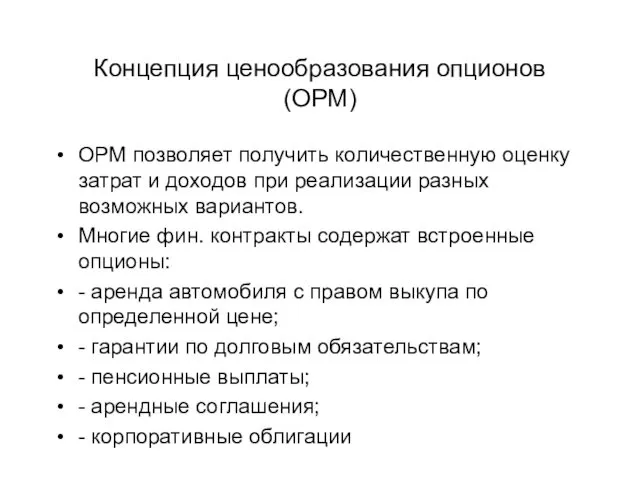 Концепция ценообразования опционов (OPM)

• OPM позволяет получить количественную оценку затрат и доходов при реализации разных возможных вариантов.
• Многие фин. контракты содержат встроенные опционы:
• - аренда автомобиля с правом выкупа по определенной цене;
• - гарантии по долговым обязательствам;
• - пенсионные выплаты;
• - арендные соглашения;
• - корпоративные облигации